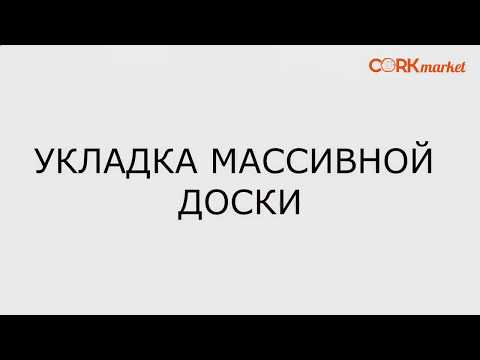 CORKmarket

УКЛАДКА МАССИВНОЙ ДОСКИ